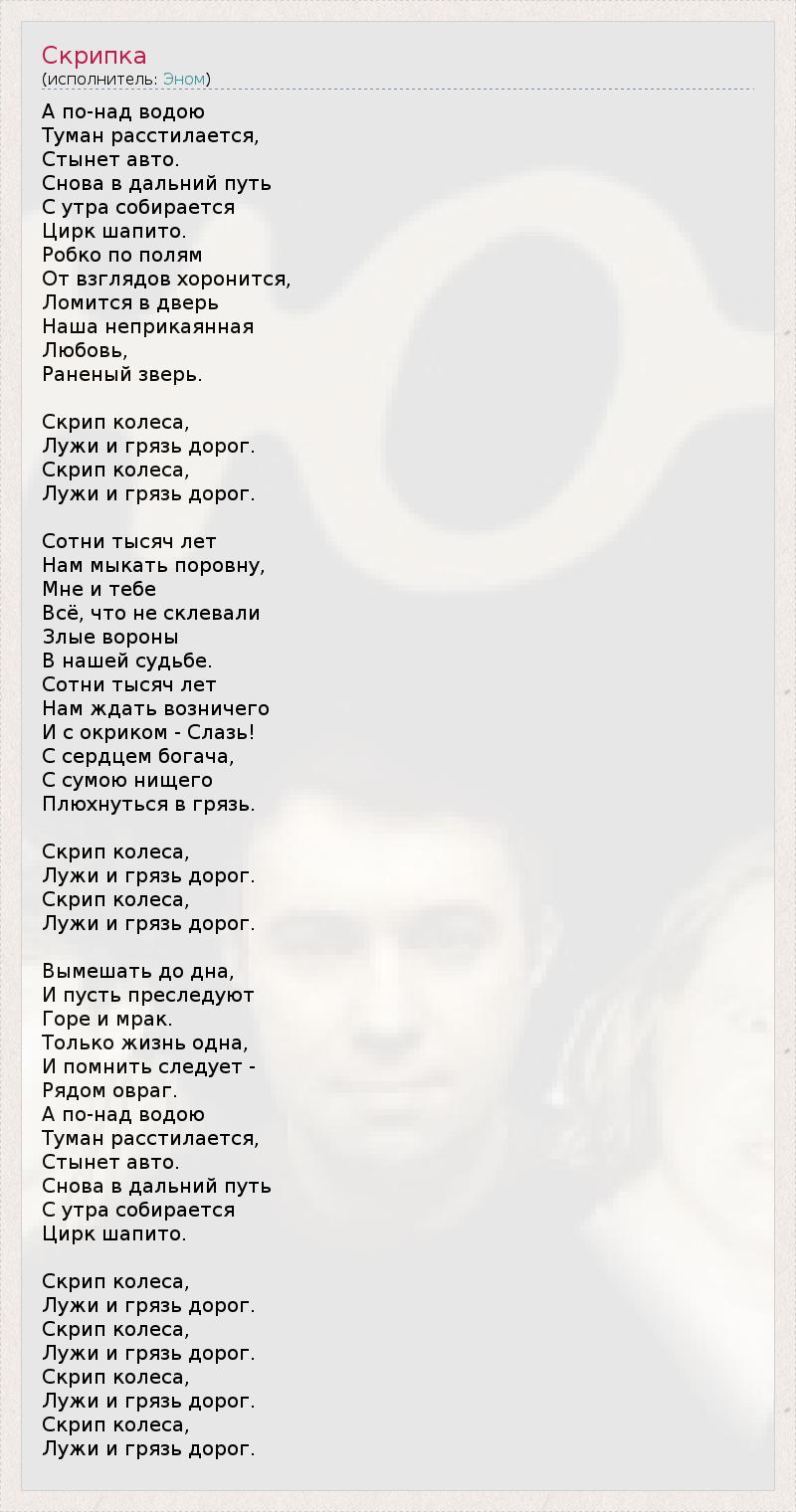 Скрипка
(исполнитель: Эном)

А по-над водою
Туман расстилается,
Стынет авто.
Снова в дальний путь
С утра собирается
Цирк шапито.
Робко по полям
От взглядов хоронится,
Ломится в дверь
Наша неприкаянная
Любовь,
Раненый зверь.

Скрип колеса,
Лужи и грязь дорог.
Скрип колеса,
Лужи и грязь дорог.

Сотни тысяч лет
Нам мыкать поровну,
Мне и тебе
Всё, что не склевали
Злые вороны
В нашей судьбе.
Сотни тысяч лет
Нам ждать возничего
И с окриком - Слазь!
С сердцем богача,
С сумою нищего
Плюхнуться в грязь.

Скрип колеса,
Лужи и грязь дорог.
Скрип колеса,
Лужи и грязь дорог.

Вымешать до дна,
И пусть преследуют
Горе и мрак.
Только жизнь одна,
И помнить следует -
Рядом овраг.
А по-над водою
Туман расстилается,
Стынет авто.
Снова в дальний путь
С утра собирается
Цирк шапито.

Скрип колеса,
Лужи и грязь дорог.
Скрип колеса,
Лужи и грязь дорог.
Скрип колеса,
Лужи и грязь дорог.
Скрип колеса,
Лужи и грязь дорог.